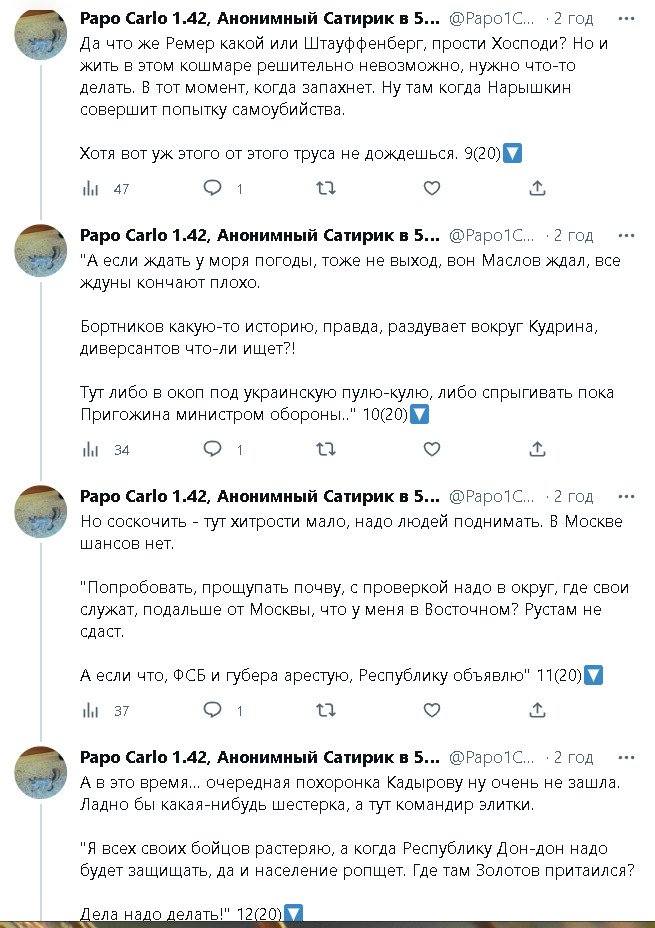 Papo Carlo 1.42, Анонимный Сатирик в 5... @Papo1C... · 2 год ···

Да что же Ремер какой или Штауффенберг, прости Хосподи? Но и жить в этом кошмаре решительно невозможно, нужно что-то делать. В тот момент, когда запахнет. Ну там когда Нарышкин совершит попытку самоубийства.

Хотя вот уж этого от этого труса не дождешься. 9(20)🔽

47 1

Papo Carlo 1.42, Анонимный Сатирик в 5... @Papo1C... · 2 год ···

"А если ждать у моря погоды, тоже не выход, вон Маслов ждал, все ждуны кончают плохо.

Бортников какую-то историю, правда, раздувает вокруг Кудрина, диверсантов что-ли ищет?!

Тут либо в окоп под украинскую пулю-кулю, либо спрыгивать пока Пригожина министром обороны.." 10(20)🔽

34 1

Papo Carlo 1.42, Анонимный Сатирик в 5... @Papo1C... · 2 год ···

Но соскочить - тут хитрости мало, надо людей поднимать. В Москве шансов нет.

"Попробовать, прощупать почву, с проверкой надо в округ, где свои служат, подальше от Москвы, что у меня в Восточном? Рустам не сдаст.

А если что, ФСБ и губера арестую, Республику объявлю" 11(20)🔽

37 1

Papo Carlo 1.42, Анонимный Сатирик в 5... @Papo1C... · 2 год ···

А в это время... очередная похоронка Кадырову ну очень не зашла. Ладно бы какая-нибудь шестерка, а тут командир элитки.

"Я всех своих бойцов растеряю, а когда Республику Дон-дон надо будет защищать, да и население ропщет. Где там Золотов притаился?

Дела надо делать!" 12(20)🔽